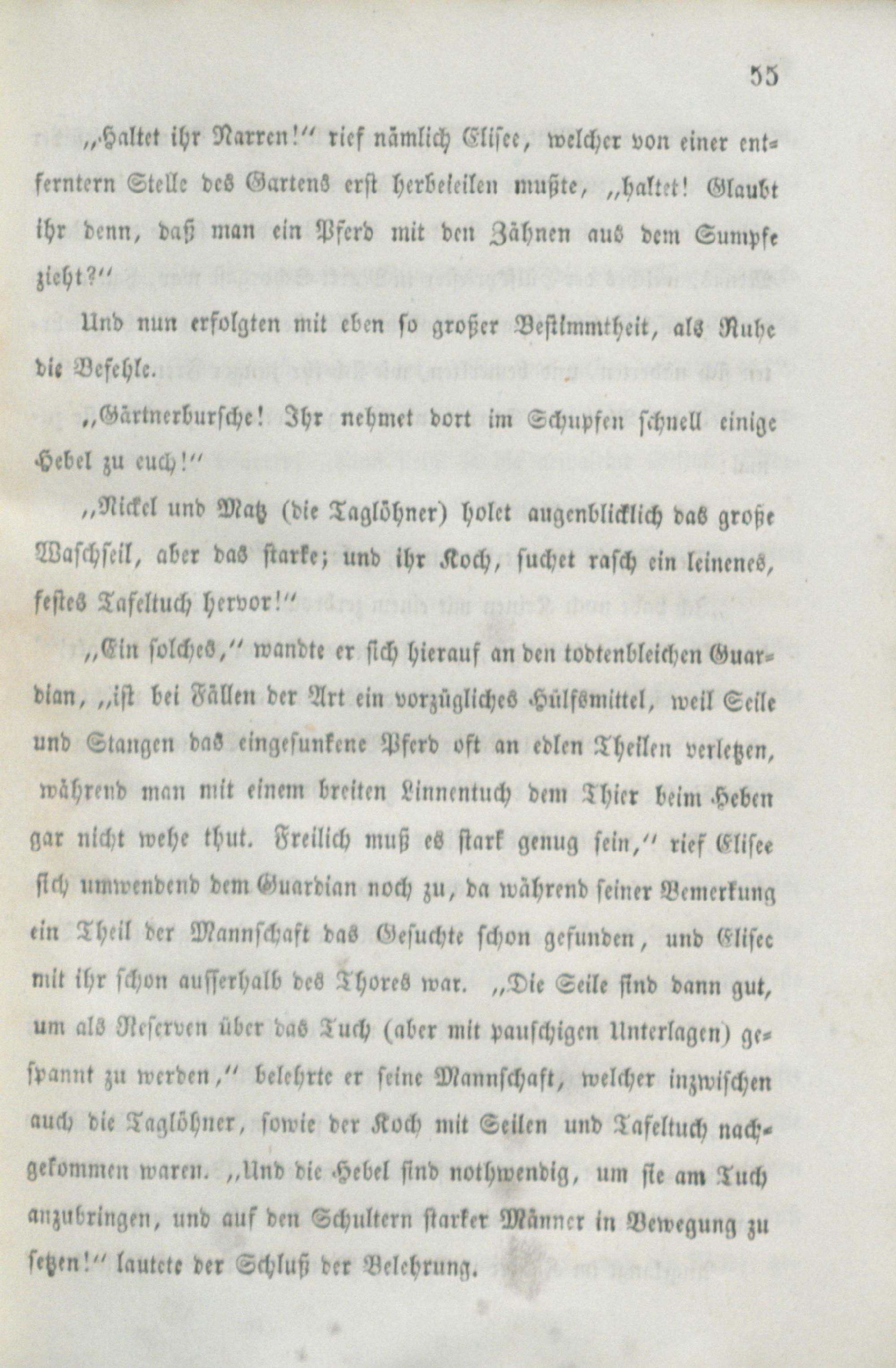 55

„Haltet ihr Narren!“ rief nämlich Elisee, welcher von einer entferntern Stelle des Gartens erst herbeieilen mußte, „haltet! Glaubt ihr denn, daß man ein Pferd mit den Zähnen aus dem Sumpfe zieht?“

Und nun erfolgten mit eben so großer Bestimmtheit, als Ruhe die Befehle.

„Gärtnerbursche! Ihr nehmet dort im Schupfen schnell einige Hebel zu euch!“

„Nickel und Matz (die Taglöhner) holet augenblicklich das große Waschseil, aber das starke; und ihr Koch, suchet rasch ein leinenes, festes Tafeltuch hervor!“

„Ein solches,“ wandte er sich hierauf an den todtenbleichen Guardian, „ist bei Fällen der Art ein vorzügliches Hülfsmittel, weil Seile und Stangen das eingesunkene Pferd oft an edlen Theilen verletzen, während man mit einem breiten Linnentuch dem Thier beim Heben gar nicht wehe thut. Freilich muß es stark genug sein,“ rief Elisee sich umwendend dem Guardian noch zu, da während seiner Bemerkung ein Theil der Mannschaft das Gesuchte schon gefunden, und Elisee mit ihr schon ausserhalb des Thores war. „Die Seile sind dann gut, um als Reserven über das Tuch (aber mit pauschigen Unterlagen) gespannt zu werden,“ belehrte er seine Mannschaft, welcher inzwischen auch die Taglöhner, sowie der Koch mit Seilen und Tafeltuch nachgekommen waren. „Und die Hebel sind nothwendig, um sie am Tuch anzubringen, und auf den Schultern starker Männer in Bewegung zu setzen!“ lautete der Schluß der Belehrung.